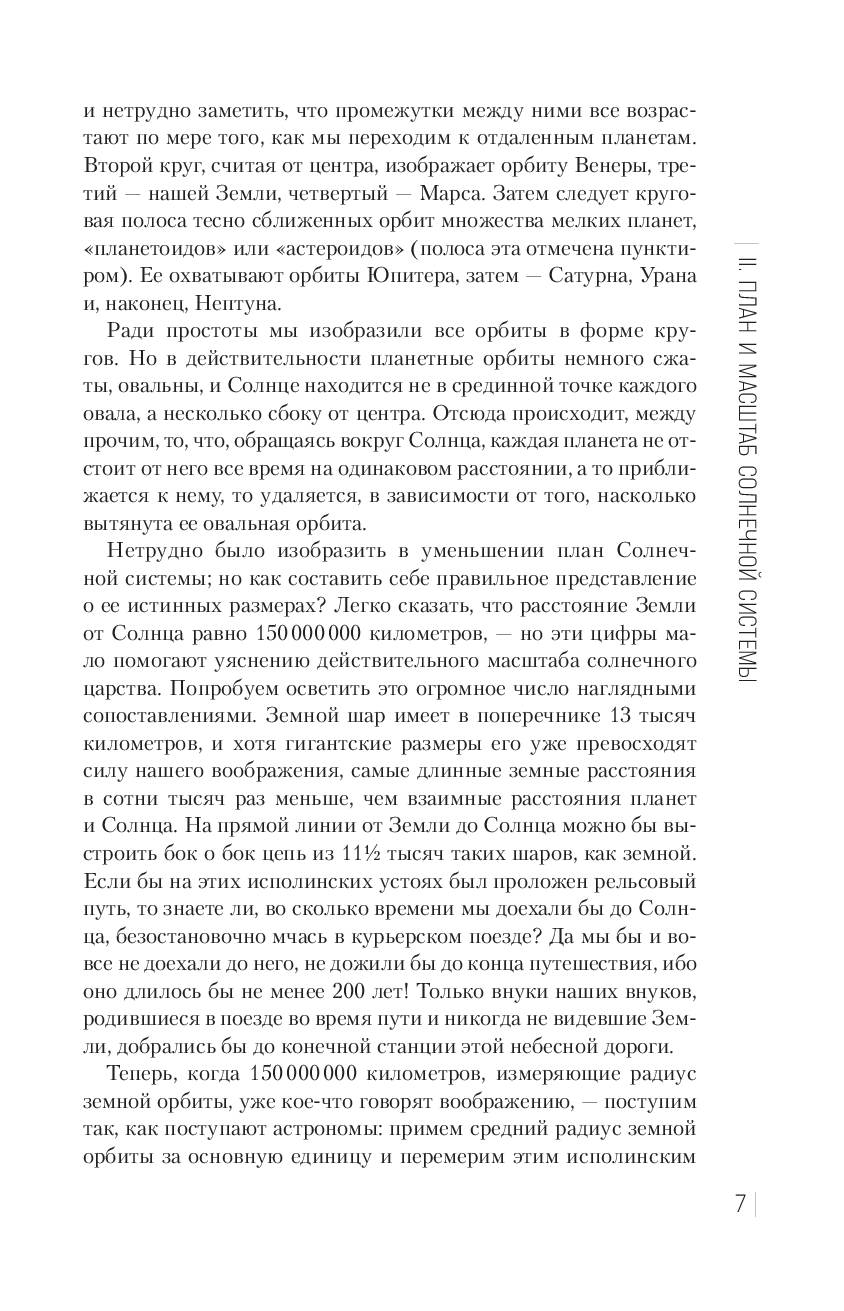 и нетрудно заметить, что промежутки между ними все возрастают по мере того, как мы переходим к отдаленным планетам. Второй круг, считая от центра, изображает орбиту Венеры, третий — нашей Земли, четвертый — Марса. Затем следует круговая полоса тесно сближенных орбит множества мелких планет, «планетоидов» или «астероидов» (полоса эта отмечена пунктиром). Ее охватывают орбиты Юпитера, затем — Сатурна, Урана и, наконец, Нептуна.

Ради простоты мы изобразили все орбиты в форме кругов. Но в действительности планетные орбиты немного сжаты, овальны, и Солнце находится не в срединной точке каждого овала, а несколько сбоку от центра. Отсюда происходит, между прочим, то, что, обращаясь вокруг Солнца, каждая планета не отстоит от него все время на одинаковом расстоянии, а то приближается к нему, то удаляется, в зависимости от того, насколько вытянута ее овальная орбита.

Нетрудно было изобразить в уменьшении план Солнечной системы; но как составить себе правильное представление о ее истинных размерах? Легко сказать, что расстояние Земли от Солнца равно 150 000 000 километров, — но эти цифры мало помогают уяснению действительного масштаба солнечного царства. Попробуем осветить это огромное число наглядными сопоставлениями. Земной шар имеет в поперечнике 13 тысяч километров, и хотя гигантские размеры его уже превосходят силу нашего воображения, самые длинные земные расстояния в сотни тысяч раз меньше, чем взаимные расстояния планет и Солнца. На прямой линии от Земли до Солнца можно бы выстроить бок о бок цепь из 11½ тысяч таких шаров, как земной. Если бы на этих исполинских устоях был проложен рельсовый путь, то знаете ли, во сколько времени мы доехали бы до Солнца, безостановочно мчась в курьерском поезде? Да мы бы и вовсе не доехали до него, не дожили бы до конца путешествия, ибо оно длилось бы не менее 200 лет! Только внуки наших внуков, родившиеся в поезде во время пути и никогда не видевшие Земли, добрались бы до конечной станции этой небесной дороги.

Теперь, когда 150 000 000 километров, измеряющие радиус земной орбиты, уже кое-что говорят воображению, — поступим так, как поступают астрономы: примем средний радиус земной орбиты за основную единицу и перемерим этим исполинским

II. ПЛАН И МАСШТАБ СОЛНЕЧНОЙ СИСТЕМЫ

7